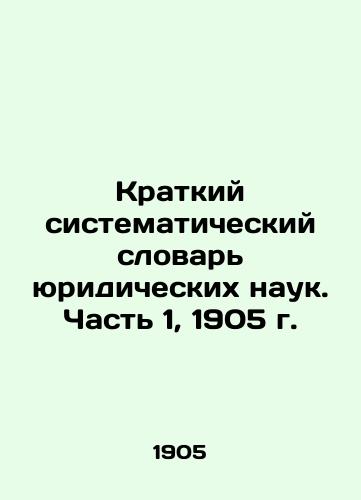 Краткий систематический словарь юридических наук. Часть 1, 1905 г.

1905